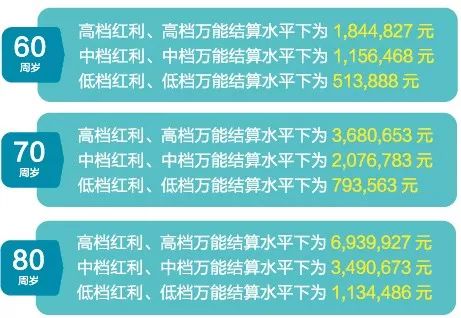 60
周岁

高档红利、高档万能结算水平下为 1,844,827 元
中档红利、中档万能结算水平下为 1,156,468 元
低档红利、低档万能结算水平下为 513,888 元

70
周岁

高档红利、高档万能结算水平下为 3,680,653 元
中档红利、中档万能结算水平下为 2,076,783 元
低档红利、低档万能结算水平下为 793,563 元

80
周岁

高档红利、高档万能结算水平下为 6,939,927 元
中档红利、中档万能结算水平下为 3,490,673 元
低档红利、低档万能结算水平下为 1,134,486 元